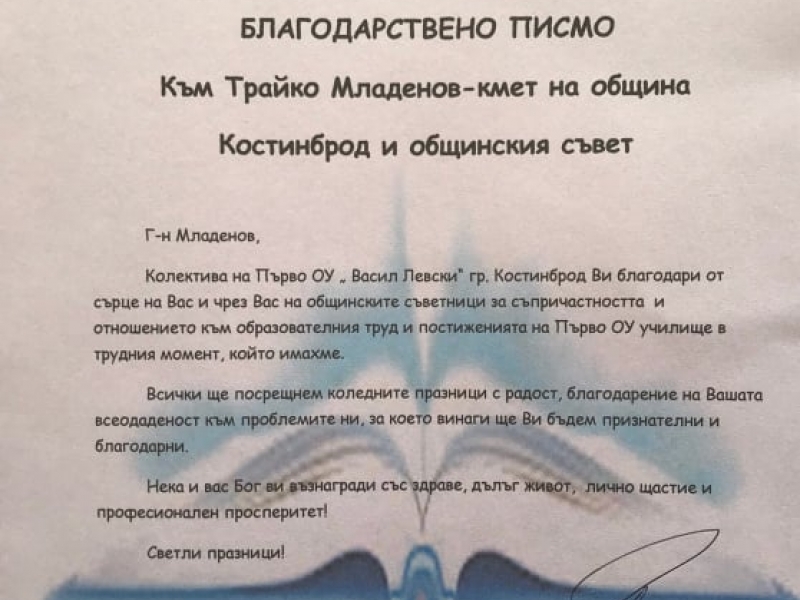 БЛАГОДАРСТВЕНО ПИСМО

Към Трайко Младенов-кмет на община

Костинброд и общинския съвет

Г-н Младенов,

Колектива на Първо ОУ „ Васил Левски" гр. Костинброд Ви благодари от сърце на Вас и чрез Вас на общинските съветници за съпричастността и отношението към образователния труд и постиженията на Първо ОУ училище в трудния момент, който имахме.

Всички ще посрещнем коледните празници с радост, благодарение на Вашата всеодаденост към проблемите ни, за което винаги ще Ви бъдем признателни и благодарни.

Нека и вас Бог ви възнагради със здраве, дълъг живот, лично щастие и професионален просперитет!

Светли празници!